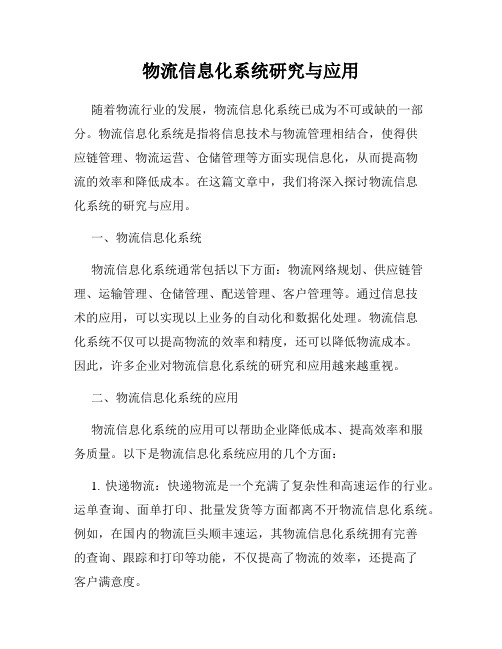 物流信息化系统研究与应用

随着物流行业的发展，物流信息化系统已成为不可或缺的一部分。物流信息化系统是指将信息技术与物流管理相结合，使得供应链管理、物流运营、仓储管理等方面实现信息化，从而提高物流的效率和降低成本。在这篇文章中，我们将深入探讨物流信息化系统的研究与应用。

一、物流信息化系统

物流信息化系统通常包括以下方面：物流网络规划、供应链管理、运输管理、仓储管理、配送管理、客户管理等。通过信息技术的应用，可以实现以上业务的自动化和数据化处理。物流信息化系统不仅可以提高物流的效率和精度，还可以降低物流成本。因此，许多企业对物流信息化系统的研究和应用越来越重视。

二、物流信息化系统的应用

物流信息化系统的应用可以帮助企业降低成本、提高效率和服务质量。以下是物流信息化系统应用的几个方面：

1. 快递物流：快递物流是一个充满了复杂性和高速运作的行业。运单查询、面单打印、批量发货等方面都离不开物流信息化系统。例如，在国内的物流巨头顺丰速运，其物流信息化系统拥有完善的查询、跟踪和打印等功能，不仅提高了物流的效率，还提高了客户满意度。